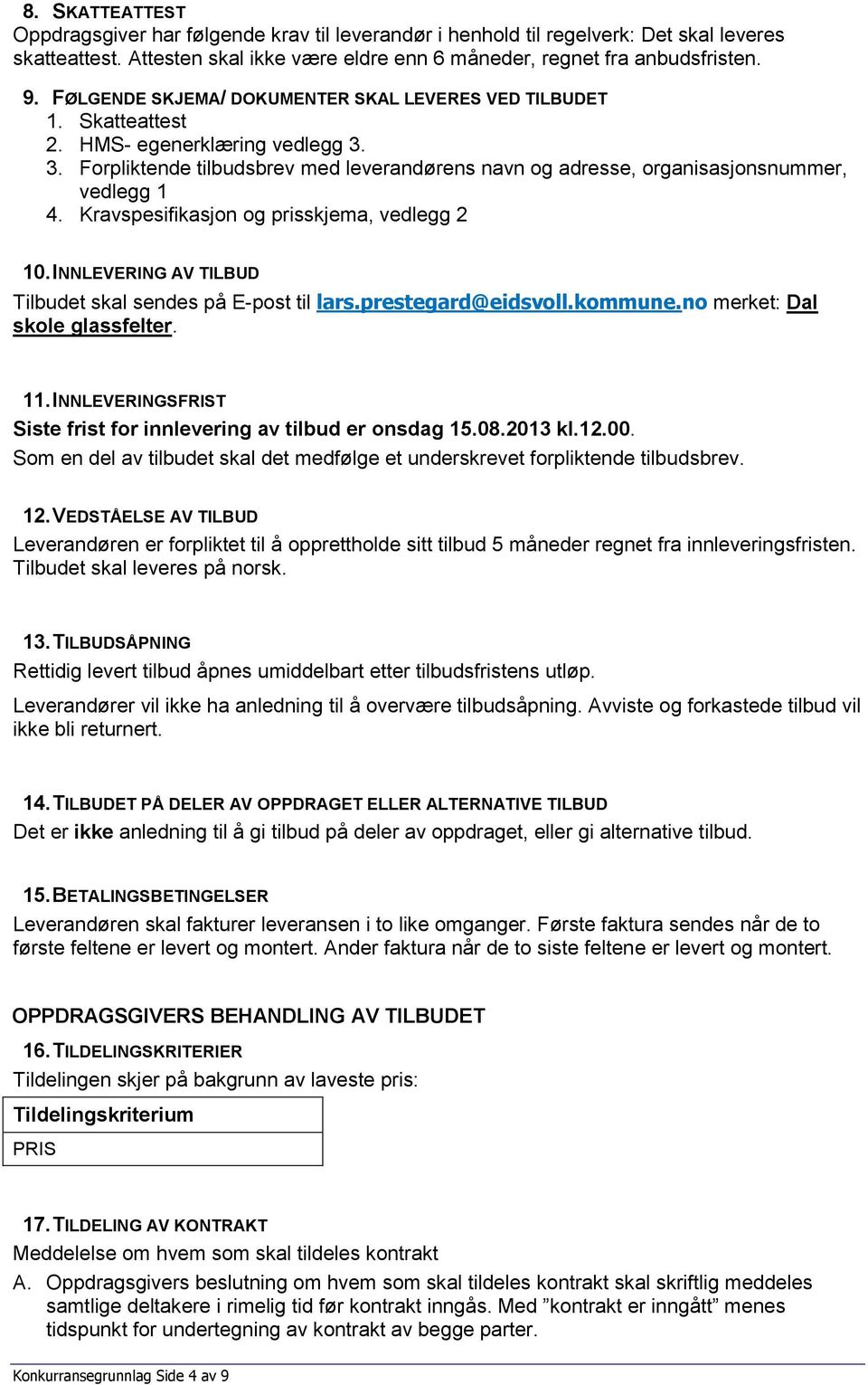 8. SKATTEATTEST
Oppdragsgiver har følgende krav til leverandør i henhold til regelverk: Det skal leveres skatteattest. Attesten skal ikke være eldre enn 6 måneder, regnet fra anbudsfristen.

9. FØLGENDE SKJEMA/ DOKUMENTER SKAL LEVERES VED TILBUDET
1. Skatteattest
2. HMS- egenerklæring vedlegg 3.
3. Forpliktende tilbudsbrev med leverandørens navn og adresse, organisasjonsnummer, vedlegg 1
4. Kravspesifikasjon og prisskjema, vedlegg 2

10. INNLEVERING AV TILBUD
Tilbudet skal sendes på E-post til lars.prestegard@eidsvoll.kommune.no merket: Dal skole glassfelter.

11. INNLEVERINGSFRIST
Siste frist for innlevering av tilbud er onsdag 15.08.2013 kl.12.00.
Som en del av tilbudet skal det medfølge et underskrevet forpliktende tilbudsbrev.

12. VEDSTÅELSE AV TILBUD
Leverandøren er forpliktet til å opprettholde sitt tilbud 5 måneder regnet fra innleveringsfristen. Tilbudet skal leveres på norsk.

13. TILBUDSÅPNING
Rettidig levert tilbud åpnes umiddelbart etter tilbudsfristens utløp.
Leverandører vil ikke ha anledning til å overvære tilbudsåpning. Avviste og forkastede tilbud vil ikke bli returnert.

14. TILBUDET PÅ DELER AV OPPDRAGET ELLER ALTERNATIVE TILBUD
Det er ikke anledning til å gi tilbud på deler av oppdraget, eller gi alternative tilbud.

15. BETALINGSBETINGELSER
Leverandøren skal fakturer leveransen i to like omganger. Første faktura sendes når de to første feltene er levert og montert. Ander faktura når de to siste feltene er levert og montert.

OPPDRAGSGIVERS BEHANDLING AV TILBUDET
16. TILDELINGSKRITERIER
Tildelingen skjer på bakgrunn av laveste pris:

| Tildelingskriterium |
|---|
| PRIS |

17. TILDELING AV KONTRAKT
Meddelelse om hvem som skal tildeles kontrakt
A. Oppdragsgivers beslutning om hvem som skal tildeles kontrakt skal skriftlig meddeles samtlige deltakere i rimelig tid før kontrakt inngås. Med ”kontrakt er inngått” menes tidspunkt for undertegning av kontrakt av begge parter.

Konkurransegrunnlag Side 4 av 9